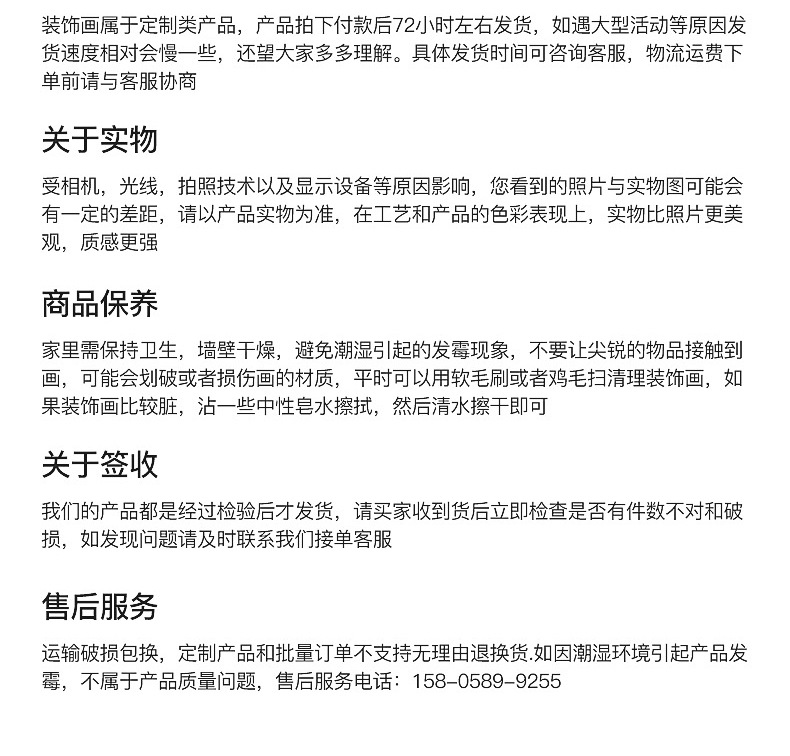 装饰画属于定制类产品，产品拍下付款后72小时左右发货，如遇大型活动等原因发货速度相对会慢一些，还望大家多多理解。具体发货时间可咨询客服，物流运费下单前请与客服协商

关于实物

受相机，光线，拍照技术以及显示设备等原因影响，您看到的照片与实物图可能会有一定的差距，请以产品实物为准，在工艺和产品的色彩表现上，实物比照片更美观，质感更强

商品保养

家里需保持卫生，墙壁干燥，避免潮湿引起的发霉现象，不要让尖锐的物品接触到画，可能会划破或者损伤画的材质，平时可以用软毛刷或者鸡毛扫清理装饰画，如果装饰画比较脏，沾一些中性皂水擦拭，然后清水擦干即可

关于签收

我们的产品都是经过检验后才发货，请买家收到货后立即检查是否有件数不对和破损，如发现问题请及时联系我们接单客服

售后服务

运输破损包换，定制产品和批量订单不支持无理由退换货.如因潮湿环境引起产品发霉，不属于产品质量问题，售后服务电话：158-0589-9255